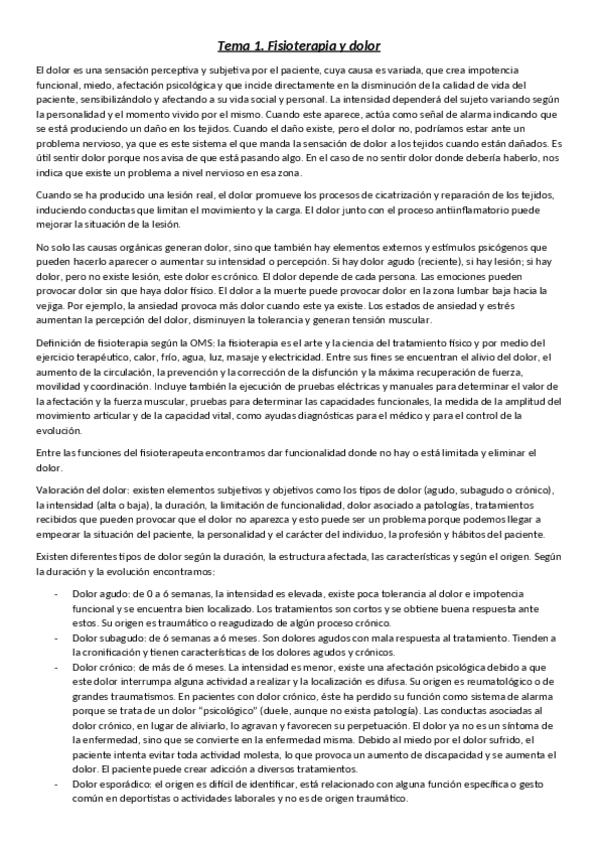 Tema 1. Fisioterapia y dolor

El dolor es una sensación perceptiva y subjetiva por el paciente, cuya causa es variada, que crea impotencia funcional, miedo, afectación psicológica y que incide directamente en la disminución de la calidad de vida del paciente, sensibilizándolo y afectando a su vida social y personal. La intensidad dependerá del sujeto variando según la personalidad y el momento vivido por el mismo. Cuando este aparece, actúa como señal de alarma indicando que se está produciendo un daño en los tejidos. Cuando el daño existe, pero el dolor no, podríamos estar ante un problema nervioso, ya que es este sistema el que manda la sensación de dolor a los tejidos cuando están dañados. Es útil sentir dolor porque nos avisa de que está pasando algo. En el caso de no sentir dolor donde debería haberlo, nos indica que existe un problema a nivel nervioso en esa zona.

Cuando se ha producido una lesión real, el dolor promueve los procesos de cicatrización y reparación de los tejidos, induciendo conductas que limitan el movimiento y la carga. El dolor junto con el proceso antiinflamatorio puede mejorar la situación de la lesión.

No solo las causas orgánicas generan dolor, sino que también hay elementos externos y estímulos psicógenos que pueden hacerlo aparecer o aumentar su intensidad o percepción. Si hay dolor agudo (reciente), si hay lesión; si hay dolor, pero no existe lesión, este dolor es crónico. El dolor depende de cada persona. Las emociones pueden provocar dolor sin que haya dolor físico. El dolor a la muerte puede provocar dolor en la zona lumbar baja hacia la vejiga. Por ejemplo, la ansiedad provoca más dolor cuando este ya existe. Los estados de ansiedad y estrés aumentan la percepción del dolor, disminuyen la tolerancia y generan tensión muscular.

Definición de fisioterapia según la OMS: la fisioterapia es el arte y la ciencia del tratamiento físico y por medio del ejercicio terapéutico, calor, frío, agua, luz, masaje y electricidad. Entre sus fines se encuentran el alivio del dolor, el aumento de la circulación, la prevención y la corrección de la disfunción y la máxima recuperación de fuerza, movilidad y coordinación. Incluye también la ejecución de pruebas eléctricas y manuales para determinar el valor de la afectación y la fuerza muscular, pruebas para determinar las capacidades funcionales, la medida de la amplitud del movimiento articular y de la capacidad vital, como ayudas diagnósticas para el médico y para el control de la evolución.

Entre las funciones del fisioterapeuta encontramos dar funcionalidad donde no hay o está limitada y eliminar el dolor.

Valoración del dolor: existen elementos subjetivos y objetivos como los tipos de dolor (agudo, subagudo o crónico), la intensidad (alta o baja), la duración, la limitación de funcionalidad, dolor asociado a patologías, tratamientos recibidos que pueden provocar que el dolor no aparezca y esto puede ser un problema porque podemos llegar a empeorar la situación del paciente, la personalidad y el carácter del individuo, la profesión y hábitos del paciente.

Existen diferentes tipos de dolor según la duración, la estructura afectada, las características y según el origen. Según la duración y la evolución encontramos:

- Dolor agudo: de 0 a 6 semanas, la intensidad es elevada, existe poca tolerancia al dolor e impotencia funcional y se encuentra bien localizado. Los tratamientos son cortos y se obtiene buena respuesta ante estos. Su origen es traumático o reagudizado de algún proceso crónico.
- Dolor subagudo: de 6 semanas a 6 meses. Son dolores agudos con mala respuesta al tratamiento. Tienden a la cronificación y tienen características de los dolores agudos y crónicos.
- Dolor crónico: de más de 6 meses. La intensidad es menor, existe una afectación psicológica debido a que este dolor interrumpa alguna actividad a realizar y la localización es difusa. Su origen es reumatológico o de grandes traumatismos. En pacientes con dolor crónico, éste ha perdido su función como sistema de alarma porque se trata de un dolor "psicológico" (duele, aunque no exista patología). Las conductas asociadas al dolor crónico, en lugar de aliviarlo, lo agravan y favorecen su perpetuación. El dolor ya no es un síntoma de la enfermedad, sino que se convierte en la enfermedad misma. Debido al miedo por el dolor sufrido, el paciente intenta evitar toda actividad molesta, lo que provoca un aumento de discapacidad y se aumenta el dolor. El paciente puede crear adicción a diversos tratamientos.
- Dolor esporádico: el origen es difícil de identificar, está relacionado con alguna función específica o gesto común en deportistas o actividades laborales y no es de origen traumático.